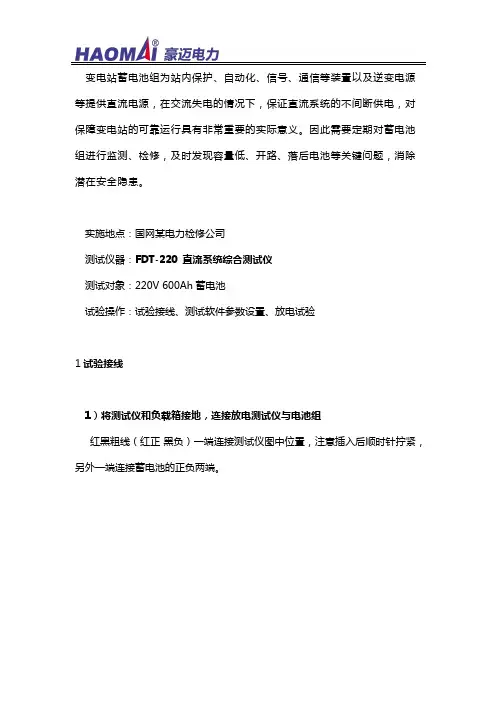 HAOMAI® 豪迈电力

变电站蓄电池组为站内保护、自动化、信号、通信等装置以及逆变电源等提供直流电源，在交流失电的情况下，保证直流系统的不间断供电，对保障变电站的可靠运行具有非常重要的实际意义。因此需要定期对蓄电池组进行监测、检修，及时发现容量低、开路、落后电池等关键问题，消除潜在安全隐患。

实施地点：国网某电力检修公司

测试仪器：FDT-220 直流系统综合测试仪

测试对象：220V 600Ah 蓄电池

试验操作：试验接线、测试软件参数设置、放电试验

1 试验接线

1）将测试仪和负载箱接地，连接放电测试仪与电池组

红黑粗线（红正 黑负）一端连接测试仪图中位置，注意插入后顺时针拧紧，另外一端连接蓄电池的正负两端。